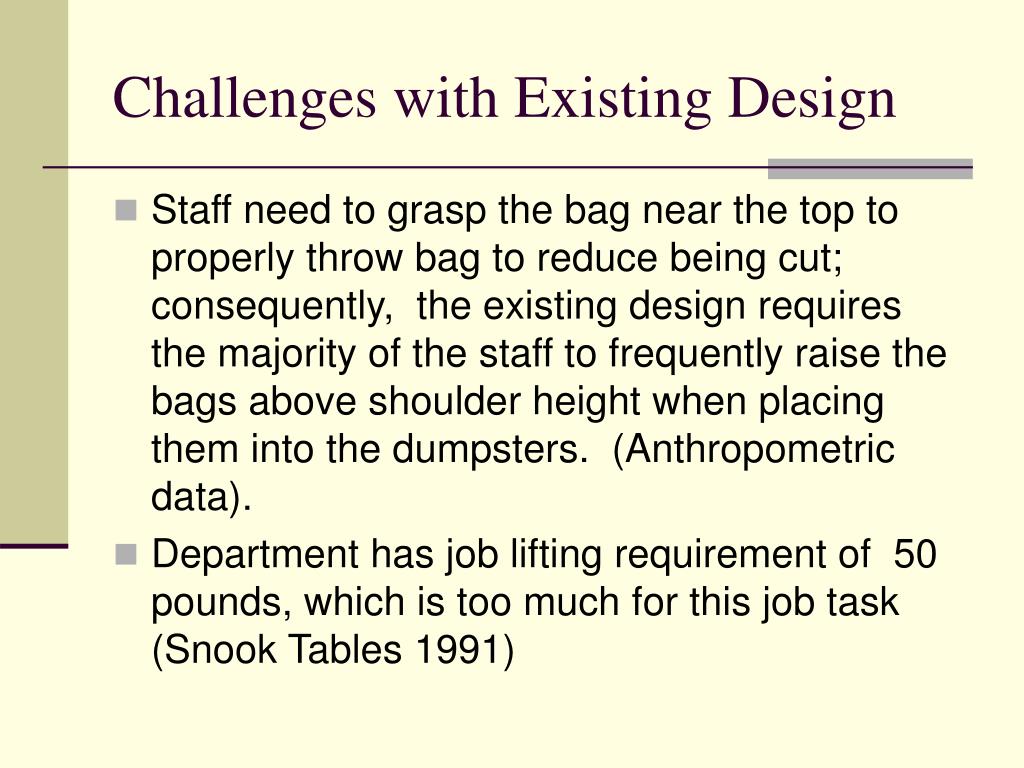 Challenges with Existing Design

Staff need to grasp the bag near the top to properly throw bag to reduce being cut; consequently, the existing design requires the majority of the staff to frequently raise the bags above shoulder height when placing them into the dumpsters. (Anthropometric data).

Department has job lifting requirement of 50 pounds, which is too much for this job task (Snook Tables 1991)